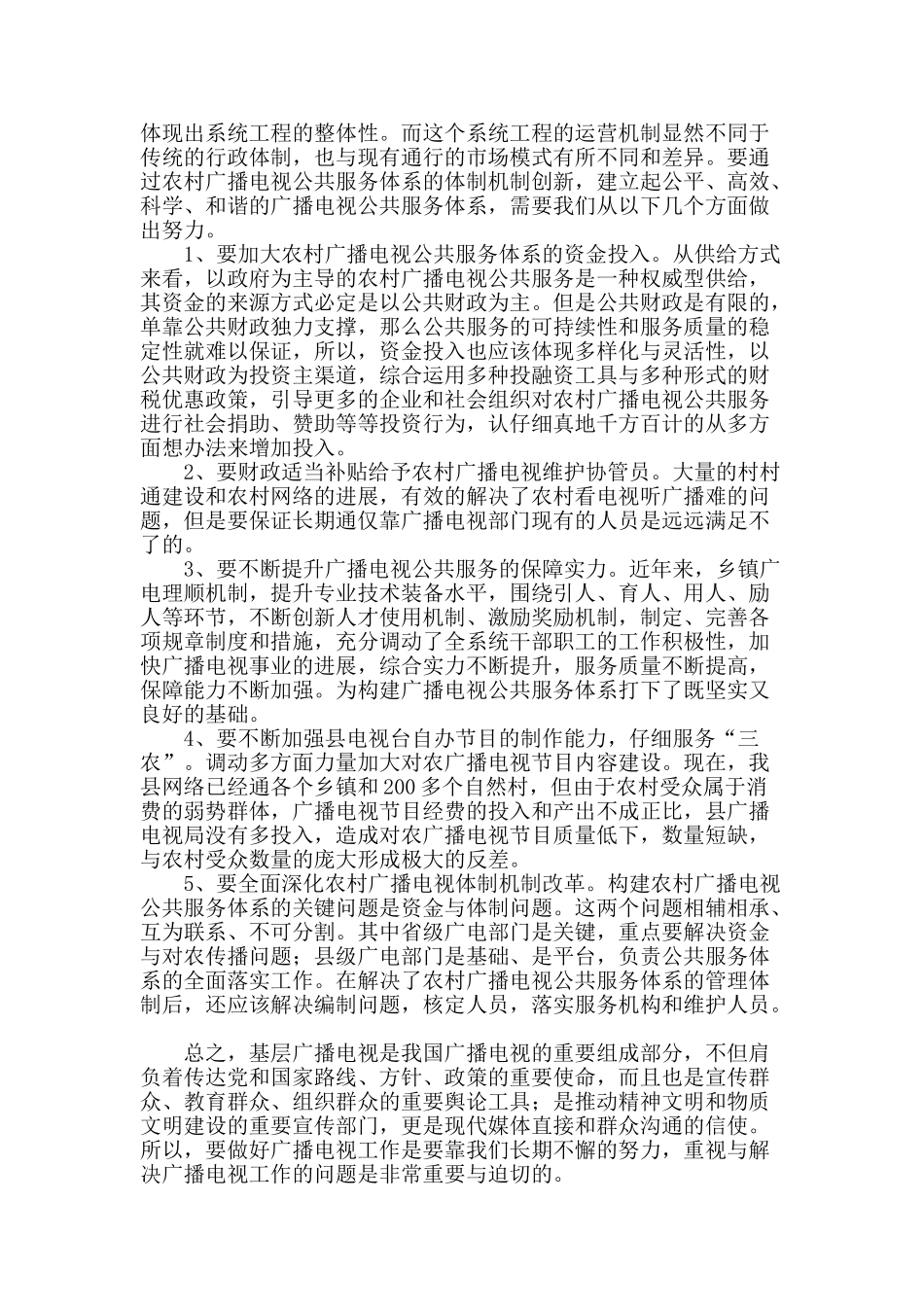 体现出系统工程的整体性。而这个系统工程的运营机制显然不同于传统的行政体制，也与现有通行的市场模式有所不同和差异。要通过农村广播电视公共服务体系的体制机制创新，建立起公平、高效、科学、和谐的广播电视公共服务体系，需要我们从以下几个方面做出努力。

1、要加大农村广播电视公共服务体系的资金投入。从供给方式来看，以政府为主导的农村广播电视公共服务是一种权威型供给，其资金的来源方式必定是以公共财政为主。但是公共财政是有限的，单靠公共财政独力支撑，那么公共服务的可持续性和服务质量的稳定性就难以保证，所以，资金投入也应该体现多样化与灵活性，以公共财政为投资主渠道，综合运用多种投融资工具与多种形式的财税优惠政策，引导更多的企业和社会组织对农村广播电视公共服务进行社会捐助、赞助等等投资行为，认仔细真地千方百计的从多方面想办法来增加投入。

2、要财政适当补贴给予农村广播电视维护协管员。大量的村村通建设和农村网络的进展，有效的解决了农村看电视听广播难的问题，但是要保证长期通仅靠广播电视部门现有的人员是远远满足不了的。

3、要不断提升广播电视公共服务的保障实力。近年来，乡镇广电理顺机制，提升专业技术装备水平，围绕引人、育人、用人、励人等环节，不断创新人才使用机制、激励奖励机制，制定、完善各项规章制度和措施，充分调动了全系统干部职工的工作积极性，加快广播电视事业的进展，综合实力不断提升，服务质量不断提高，保障能力不断加强。为构建广播电视公共服务体系打下了既坚实又良好的基础。

4、要不断加强县电视台自办节目的制作能力，仔细服务“三农”。调动多方面力量加大对农广播电视节目内容建设。现在，我县网络已经通各个乡镇和200多个自然村，但由于农村受众属于消费的弱势群体，广播电视节目经费的投入和产出不成正比，县广播电视局没有多投入，造成对农广播电视节目质量低下，数量短缺，与农村受众数量的庞大形成极大的反差。

5、要全面深化农村广播电视体制机制改革。构建农村广播电视公共服务体系的关键问题是资金与体制问题。这两个问题相辅相承、互为联系、不可分割。其中省级广电部门是关键，重点要解决资金与对农传播问题；县级广电部门是基础、是平台，负责公共服务体系的全面落实工作。在解决了农村广播电视公共服务体系的管理体制后，还应该解决编制问题，核定人员，落实服务机构和维护人员。

总之，基层广播电视是我国广播电视的重要组成部分，不但肩负着传达党和国家路线、方针、政策的重要使命，而且也是宣传群众、教育群众、组织群众的重要舆论工具；是推动精神文明和物质文明建设的重要宣传部门，更是现代媒体直接和群众沟通的信使。所以，要做好广播电视工作是要靠我们长期不懈的努力，重视与解决广播电视工作的问题是非常重要与迫切的。